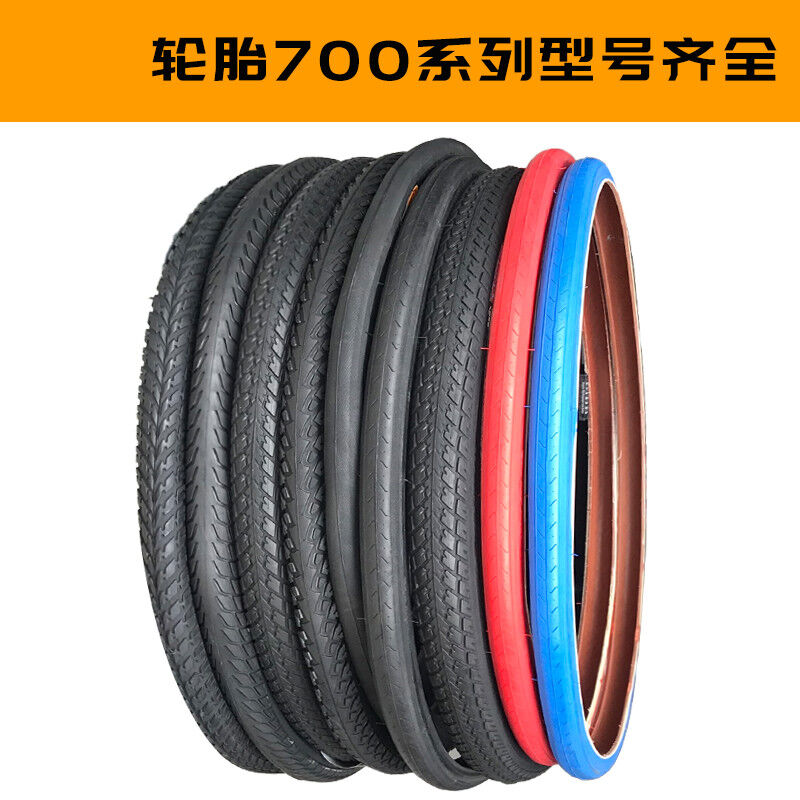 轮胎700系列型号齐全